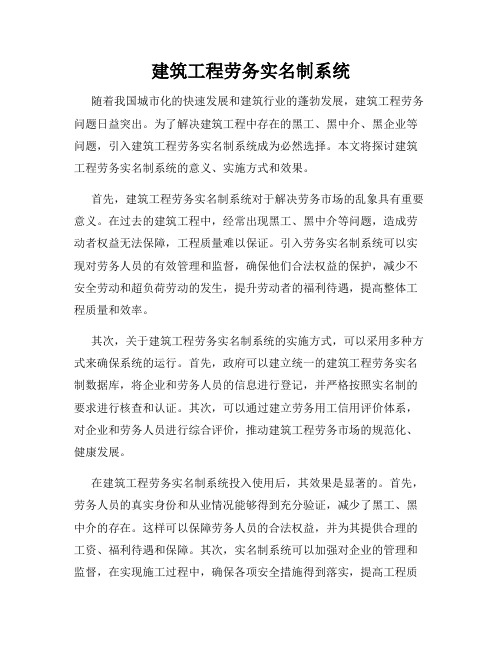 建筑工程劳务实名制系统

随着我国城市化的快速发展和建筑行业的蓬勃发展，建筑工程劳务问题日益突出。为了解决建筑工程中存在的黑工、黑中介、黑企业等问题，引入建筑工程劳务实名制系统成为必然选择。本文将探讨建筑工程劳务实名制系统的意义、实施方式和效果。

首先，建筑工程劳务实名制系统对于解决劳务市场的乱象具有重要意义。在过去的建筑工程中，经常出现黑工、黑中介等问题，造成劳动者权益无法保障，工程质量难以保证。引入劳务实名制系统可以实现对劳务人员的有效管理和监督，确保他们合法权益的保护，减少不安全劳动和超负荷劳动的发生，提升劳动者的福利待遇，提高整体工程质量和效率。

其次，关于建筑工程劳务实名制系统的实施方式，可以采用多种方式来确保系统的运行。首先，政府可以建立统一的建筑工程劳务实名制数据库，将企业和劳务人员的信息进行登记，并严格按照实名制的要求进行核查和认证。其次，可以通过建立劳务用工信用评价体系，对企业和劳务人员进行综合评价，推动建筑工程劳务市场的规范化、健康发展。

在建筑工程劳务实名制系统投入使用后，其效果是显著的。首先，劳务人员的真实身份和从业情况能够得到充分验证，减少了黑工、黑中介的存在。这样可以保障劳务人员的合法权益，并为其提供合理的工资、福利待遇和保障。其次，实名制系统可以加强对企业的管理和监督，在实现施工过程中，确保各项安全措施得到落实，提高工程质